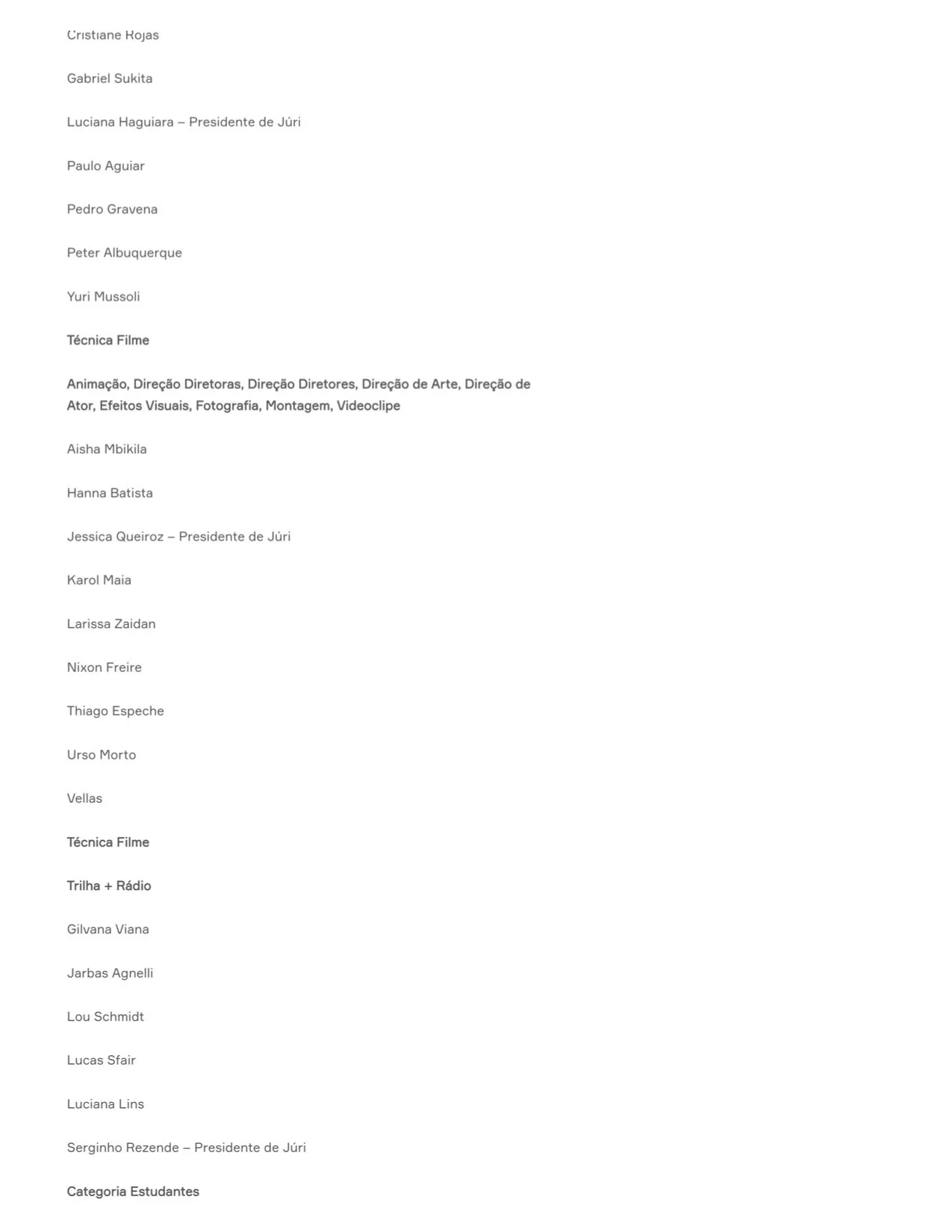 Cristiane Rojas

Gabriel Sukita

Luciana Haguiara – Presidente de Júri

Paulo Aguiar

Pedro Gravena

Peter Albuquerque

Yuri Mussoli

Técnica Filme

Animação, Direção Diretoras, Direção Diretores, Direção de Arte, Direção de Ator, Efeitos Visuais, Fotografia, Montagem, Videoclipe

Aisha Mbikila

Hanna Batista

Jessica Queiroz – Presidente de Júri

Karol Maia

Larissa Zaidan

Nixon Freire

Thiago Espeche

Urso Morto

Vellas

Técnica Filme

Trilha + Rádio

Gilvana Viana

Jarbas Agnelli

Lou Schmidt

Lucas Sfair

Luciana Lins

Serginho Rezende – Presidente de Júri

Categoria Estudantes